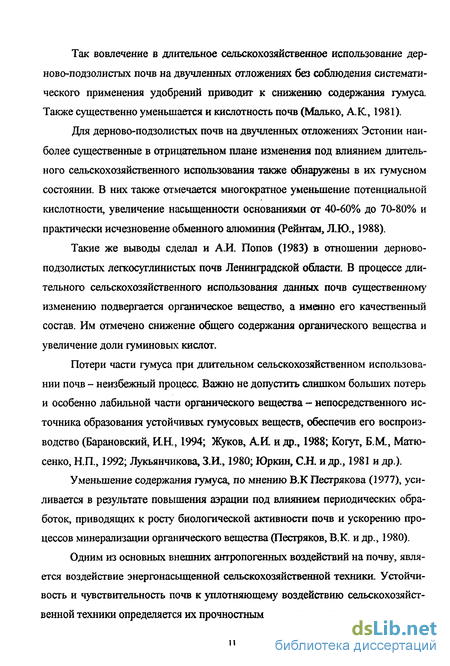 Так вовлечение в длительное сельскохозяйственное использование дерново-подзолистых почв на двучленных отложениях без соблюдения систематического применения удобрений приводит к снижению содержания гумуса. Также существенно уменьшается и кислотность почв (Малько, А.К., 1981).

Для дерново-подзолистых почв на двучленных отложениях Эстонии наиболее существенные в отрицательном плане изменения под влиянием длительного сельскохозяйственного использования также обнаружены в их гумусном состоянии. В них также отмечается многократное уменьшение потенциальной кислотности, увеличение насыщенности основаниями от 40-60% до 70-80% и практически исчезновение обменного алюминия (Рейнтам, Л.Ю., 1988).

Такие же выводы сделал и А.И. Попов (1983) в отношении дерново-подзолистых легкосуглинистых почв Ленинградской области. В процессе длительного сельскохозяйственного использования данных почв существенному изменению подвергается органическое вещество, а именно его качественный состав. Им отмечено снижение общего содержания органического вещества и увеличение доли гуминовых кислот.

Потери части гумуса при длительном сельскохозяйственном использовании почв – неизбежный процесс. Важно не допустить слишком больших потерь и особенно лабильной части органического вещества – непосредственного источника образования устойчивых гумусовых веществ, обеспечив его воспроизводство (Барановский, И.Н., 1994; Жуков, А.И. и др., 1988; Когут, Б.М., Матюсенко, Н.П., 1992; Лукьянчикова, З.И., 1980; Юркин, С.Н. и др., 1981 и др.).

Уменьшение содержания гумуса, по мнению В.К Пестрякова (1977), усиливается в результате повышения аэрации под влиянием периодических обработок, приводящих к росту биологической активности почв и ускорению процессов минерализации органического вещества (Пестряков, В.К. и др., 1980).

Одним из основных внешних антропогенных воздействий на почву, является воздействие энергонасыщенной сельскохозяйственной техники. Устойчивость и чувствительность почв к уплотняющему воздействию сельскохозяйственной техники определяется их прочностным

11

dsLib.net
библиотека диссертаций